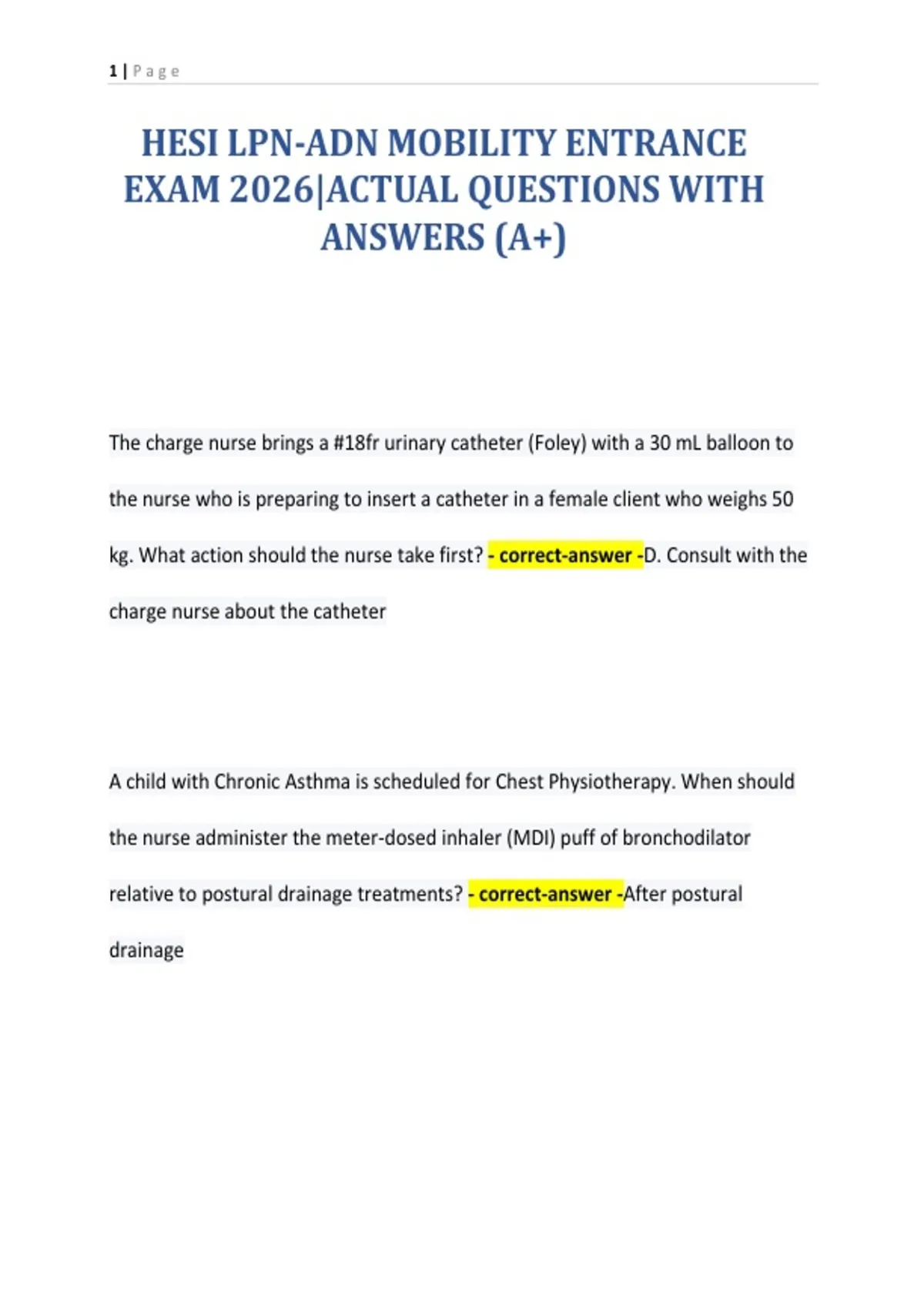 1 | Page

HESI LPN-ADN MOBILITY ENTRANCE EXAM 2026|ACTUAL QUESTIONS WITH ANSWERS (A+)

The charge nurse brings a #18fr urinary catheter (Foley) with a 30 mL balloon to the nurse who is preparing to insert a catheter in a female client who weighs 50 kg. What action should the nurse take first? - correct-answer -D. Consult with the charge nurse about the catheter

A child with Chronic Asthma is scheduled for Chest Physiotherapy. When should the nurse administer the meter-dosed inhaler (MDI) puff of bronchodilator relative to postural drainage treatments? - correct-answer -After postural drainage